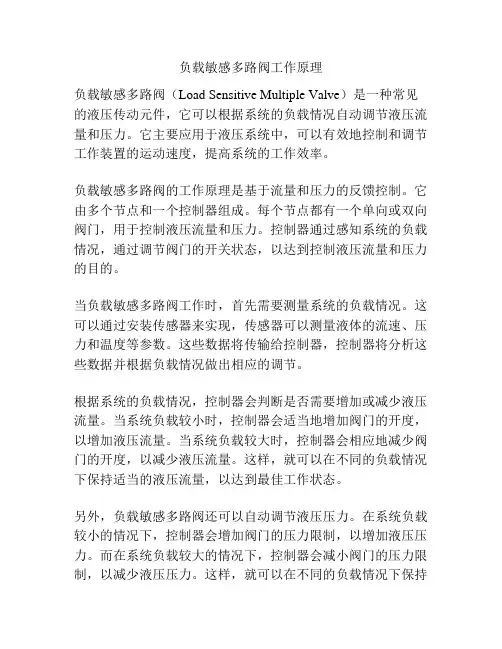 负载敏感多路阀工作原理

负载敏感多路阀（Load Sensitive Multiple Valve）是一种常见的液压传动元件，它可以根据系统的负载情况自动调节液压流量和压力。它主要应用于液压系统中，可以有效地控制和调节工作装置的运动速度，提高系统的工作效率。

负载敏感多路阀的工作原理是基于流量和压力的反馈控制。它由多个节点和一个控制器组成。每个节点都有一个单向或双向阀门，用于控制液压流量和压力。控制器通过感知系统的负载情况，通过调节阀门的开关状态，以达到控制液压流量和压力的目的。

当负载敏感多路阀工作时，首先需要测量系统的负载情况。这可以通过安装传感器来实现，传感器可以测量液体的流速、压力和温度等参数。这些数据将传输给控制器，控制器将分析这些数据并根据负载情况做出相应的调节。

根据系统的负载情况，控制器会判断是否需要增加或减少液压流量。当系统负载较小时，控制器会适当地增加阀门的开度，以增加液压流量。当系统负载较大时，控制器会相应地减少阀门的开度，以减少液压流量。这样，就可以在不同的负载情况下保持适当的液压流量，以达到最佳工作状态。

另外，负载敏感多路阀还可以自动调节液压压力。在系统负载较小的情况下，控制器会增加阀门的压力限制，以增加液压压力。而在系统负载较大的情况下，控制器会减小阀门的压力限制，以减少液压压力。这样，就可以在不同的负载情况下保持